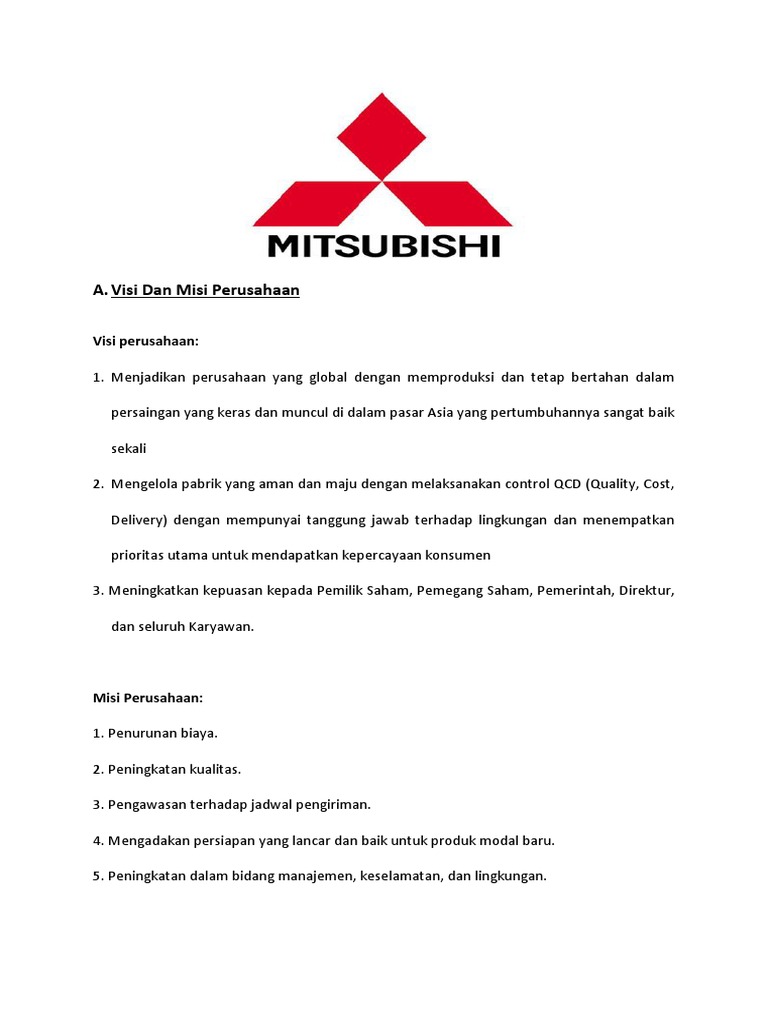 MITSUBISHI

A. Visi Dan Misi Perusahaan

Visi perusahaan:

1. Menjadikan perusahaan yang global dengan memproduksi dan tetap bertahan dalam persaingan yang keras dan muncul di dalam pasar Asia yang pertumbuhannya sangat baik sekali

2. Mengelola pabrik yang aman dan maju dengan melaksanakan control QCD (Quality, Cost, Delivery) dengan mempunyai tanggung jawab terhadap lingkungan dan menempatkan prioritas utama untuk mendapatkan kepercayaan konsumen

3. Meningkatkan kepuasan kepada Pemilik Saham, Pemegang Saham, Pemerintah, Direktur, dan seluruh Karyawan.

Misi Perusahaan:

1. Penurunan biaya.

2. Peningkatan kualitas.

3. Pengawasan terhadap jadwal pengiriman.

4. Mengadakan persiapan yang lancar dan baik untuk produk modal baru.

5. Peningkatan dalam bidang manajemen, keselamatan, dan lingkungan.